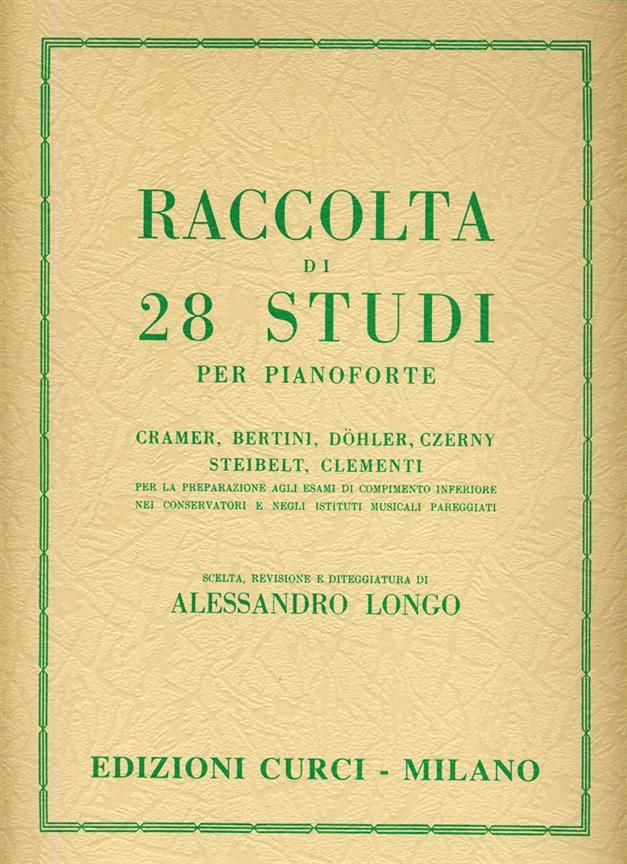 RACCOLTA
DI
28 STUDI
PER PIANOFORTE

CRAMER, BERTINI, DÖHLER, CZERNY
STEIBELT, CLEMENTI
PER LA PREPARAZIONE AGLI ESAMI DI COMPIMENTO INFERIORE NEI CONSERVATORI E NEGLI ISTITUTI MUSICALI PAREGGIATI

SCELTA, REVISIONE E DITEGGIATURA DI
ALESSANDRO LONGO

EDIZIONI CURCI - MILANO